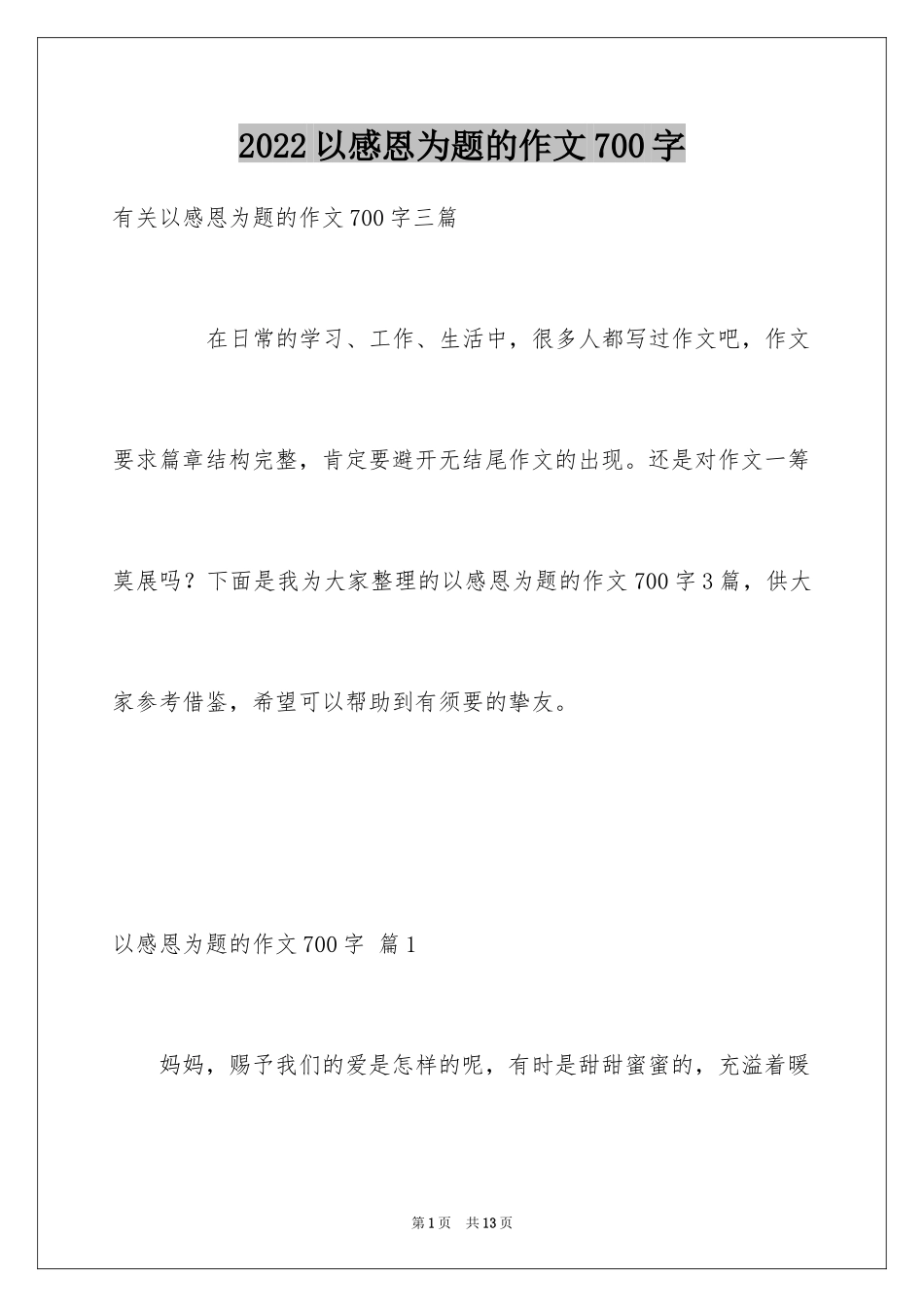 2022以感恩为题的作文700字

有关以感恩为题的作文700字三篇

在日常的学习、工作、生活中，很多人都写过作文吧，作文要求篇章结构完整，肯定要避开无结尾作文的出现。还是对作文一筹莫展吗？下面是我为大家整理的以感恩为题的作文700字3篇，供大家参考借鉴，希望可以帮助到有须要的挚友。

以感恩为题的作文700字 篇1

妈妈，赐予我们的爱是怎样的呢，有时是甜甜蜜蜜的，充溢着暖

第1页 共13页